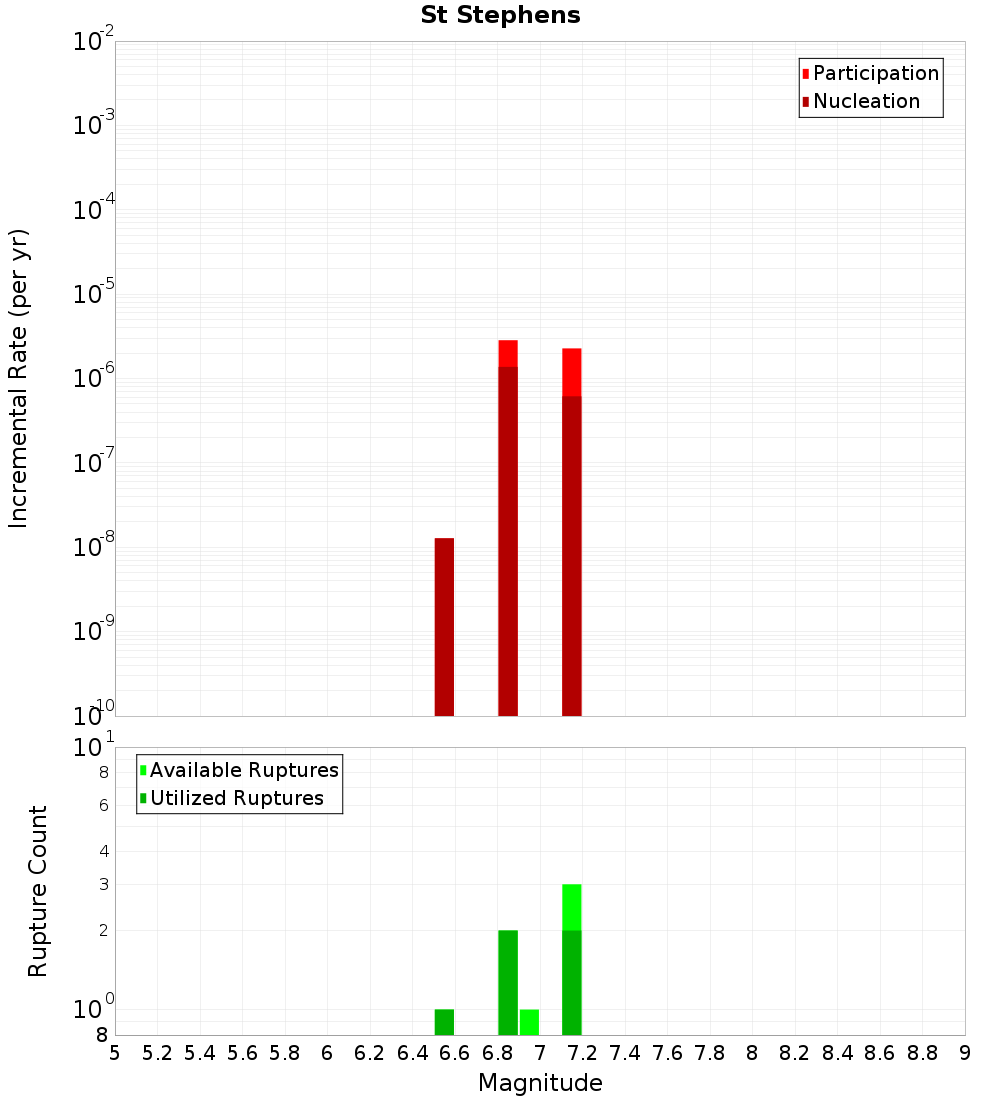 St Stephens

Participation
Nucleation

Incremental Rate (per yr)

$10^{-2}$
$10^{-3}$
$10^{-4}$
$10^{-5}$
$10^{-6}$
$10^{-7}$
$10^{-8}$
$10^{-9}$
$10^{-10}$

Available Ruptures
Utilized Ruptures

Rupture Count

$10^{1}$
8
6
4
3
2
$10^{0}$
8

5 5.2 5.4 5.6 5.8 6 6.2 6.4 6.6 6.8 7 7.2 7.4 7.6 7.8 8 8.2 8.4 8.6 8.8 9

Magnitude